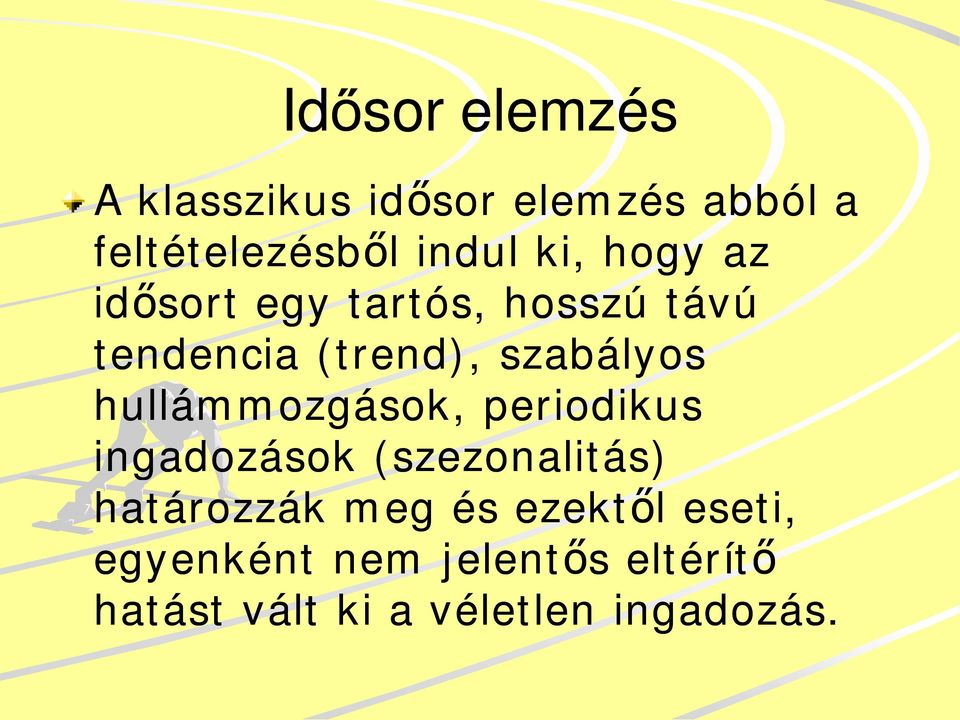 Idősor elemzés

A klasszikus idősor elemzés abból a feltételezésből indul ki, hogy az idősort egy tartós, hosszú távú tendencia (trend), szabályos hullámmozgások, periodikus ingadozások (szezonalitás) határozzák meg és ezektől eseti, egyenként nem jelentős eltérítő hatást vált ki a véletlen ingadozás.